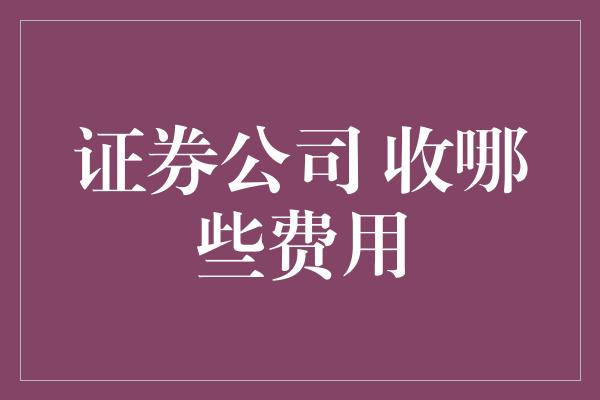 证券公司 收哪些费用